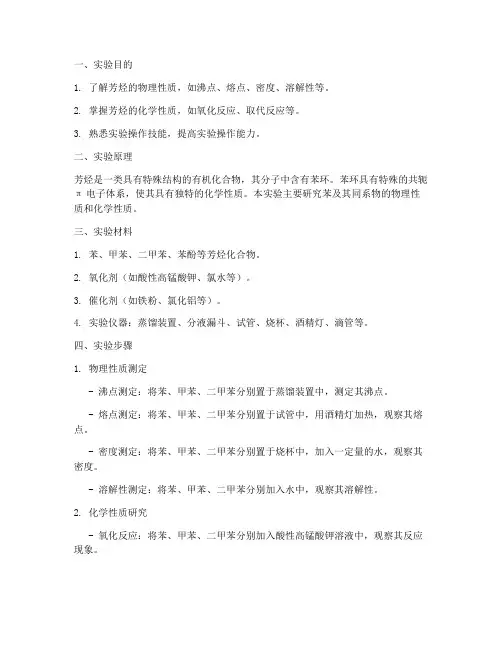 一、实验目的

1. 了解芳烃的物理性质，如沸点、熔点、密度、溶解性等。

2. 掌握芳烃的化学性质，如氧化反应、取代反应等。

3. 熟悉实验操作技能，提高实验操作能力。

二、实验原理

芳烃是一类具有特殊结构的有机化合物，其分子中含有苯环。苯环具有特殊的共轭π电子体系，使其具有独特的化学性质。本实验主要研究苯及其同系物的物理性质和化学性质。

三、实验材料

1. 苯、甲苯、二甲苯、苯酚等芳烃化合物。

2. 氧化剂（如酸性高锰酸钾、氯水等）。

3. 催化剂（如铁粉、氯化铝等）。

4. 实验仪器：蒸馏装置、分液漏斗、试管、烧杯、酒精灯、滴管等。

四、实验步骤

1. 物理性质测定

- 沸点测定：将苯、甲苯、二甲苯分别置于蒸馏装置中，测定其沸点。

- 熔点测定：将苯、甲苯、二甲苯分别置于试管中，用酒精灯加热，观察其熔点。

- 密度测定：将苯、甲苯、二甲苯分别置于烧杯中，加入一定量的水，观察其密度。

- 溶解性测定：将苯、甲苯、二甲苯分别加入水中，观察其溶解性。

2. 化学性质研究

- 氧化反应：将苯、甲苯、二甲苯分别加入酸性高锰酸钾溶液中，观察其反应现象。